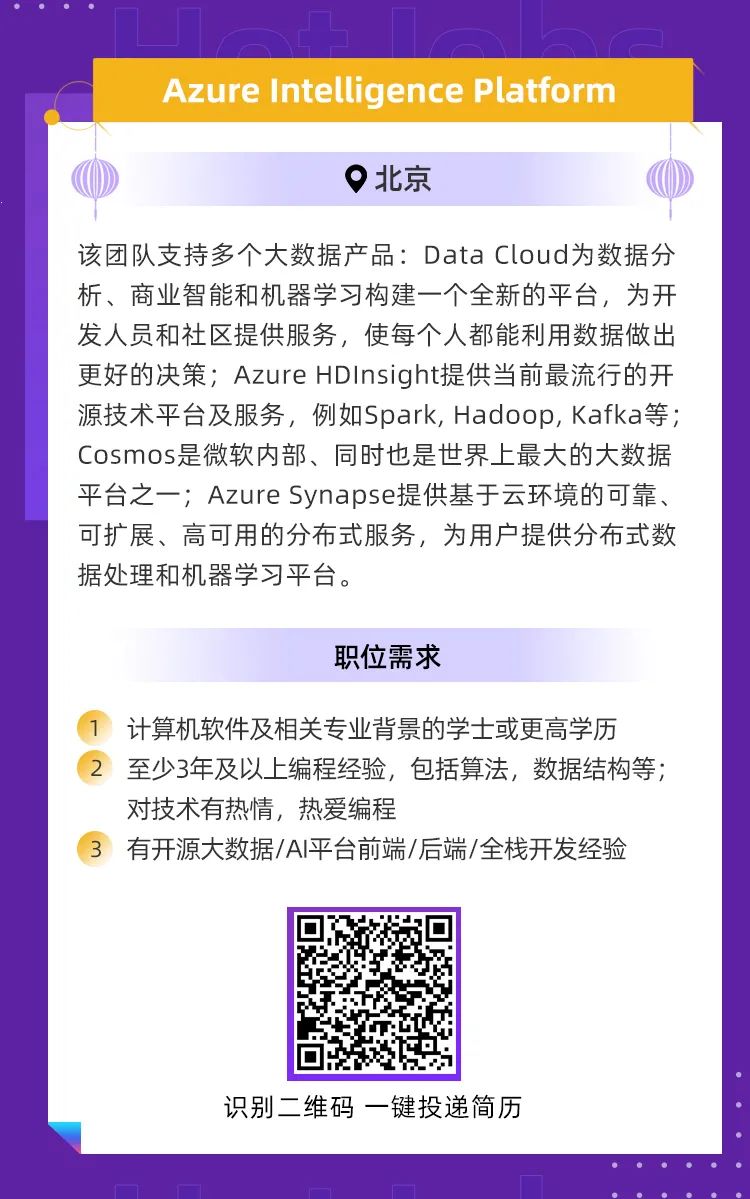 Hot Jobs

Azure Intelligence Platform

北京

该团队支持多个大数据产品：Data Cloud为数据分析、商业智能和机器学习构建一个全新的平台，为开发人员和社区提供服务，使每个人都能利用数据做出更好的决策；Azure HDInsight提供当前最流行的开源技术平台及服务，例如Spark, Hadoop, Kafka等；Cosmos是微软内部、同时也是世界上最大的大数据平台之一；Azure Synapse提供基于云环境的可靠、可扩展、高可用的分布式服务，为用户提供分布式数据处理和机器学习平台。

职位需求

1 计算机软件及相关专业背景的学士或更高学历
2 至少3年及以上编程经验，包括算法，数据结构等；对技术有热情，热爱编程
3 有开源大数据/AI平台前端/后端/全栈开发经验

识别二维码 一键投递简历